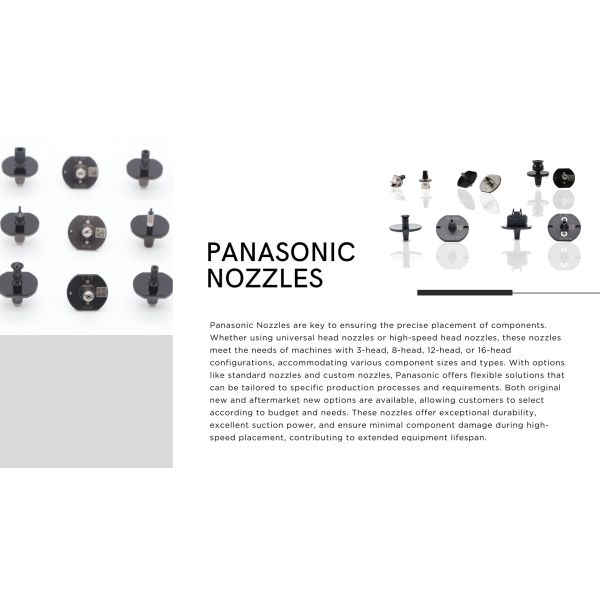 PANASONIC NOZZLES

Panasonic Nozzles are key to ensuring the precise placement of components. Whether using universal head nozzles or high-speed head nozzles, these nozzles meet the needs of machines with 3-head, 8-head, 12-head, or 16-head configurations, accommodating various component sizes and types. With options like standard nozzles and custom nozzles, Panasonic offers flexible solutions that can be tailored to specific production processes and requirements. Both original new and aftermarket new options are available, allowing customers to select according to budget and needs. These nozzles offer exceptional durability, excellent suction power, and ensure minimal component damage during high-speed placement, contributing to extended equipment lifespan.